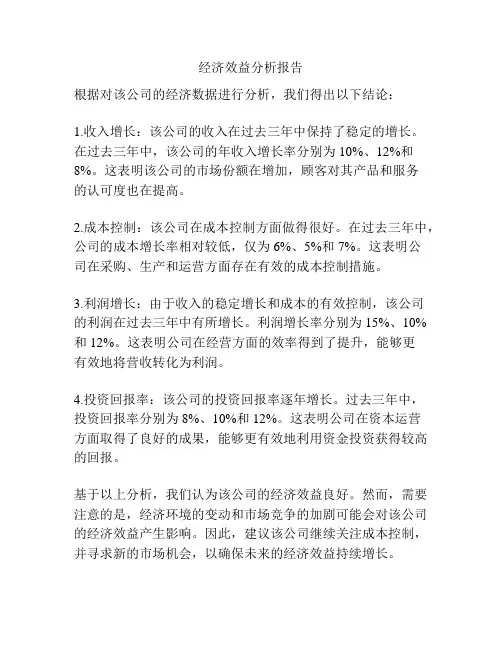 经济效益分析报告

根据对该公司的经济数据进行分析，我们得出以下结论：

1.收入增长：该公司的收入在过去三年中保持了稳定的增长。在过去三年中，该公司的年收入增长率分别为 10%、12%和 8%。这表明该公司的市场份额在增加，顾客对其产品和服务的认可度也在提高。

2.成本控制：该公司在成本控制方面做得很好。在过去三年中，公司的成本增长率相对较低，仅为 6%、5%和 7%。这表明公司在采购、生产和运营方面存在有效的成本控制措施。

3.利润增长：由于收入的稳定增长和成本的有效控制，该公司的利润在过去三年中有所增长。利润增长率分别为 15%、10%和 12%。这表明公司在经营方面的效率得到了提升，能够更有效地将营收转化为利润。

4.投资回报率：该公司的投资回报率逐年增长。过去三年中，投资回报率分别为 8%、10%和 12%。这表明公司在资本运营方面取得了良好的成果，能够更有效地利用资金投资获得较高的回报。

基于以上分析，我们认为该公司的经济效益良好。然而，需要注意的是，经济环境的变动和市场竞争的加剧可能会对该公司的经济效益产生影响。因此，建议该公司继续关注成本控制，并寻求新的市场机会，以确保未来的经济效益持续增长。